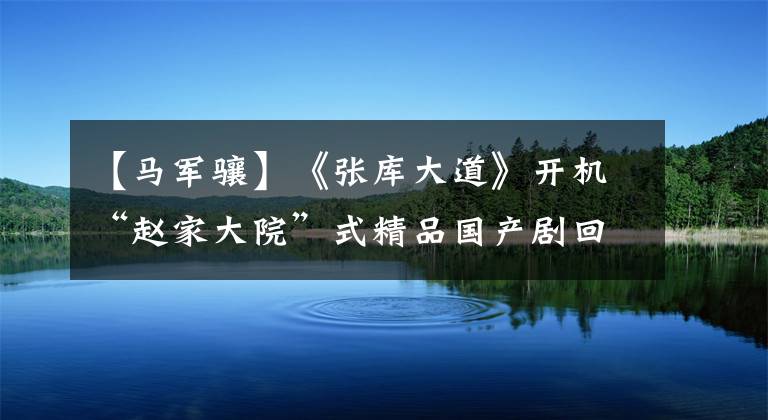 【马军骧】《张库大道》开机 “赵家大院”式精品国产剧回